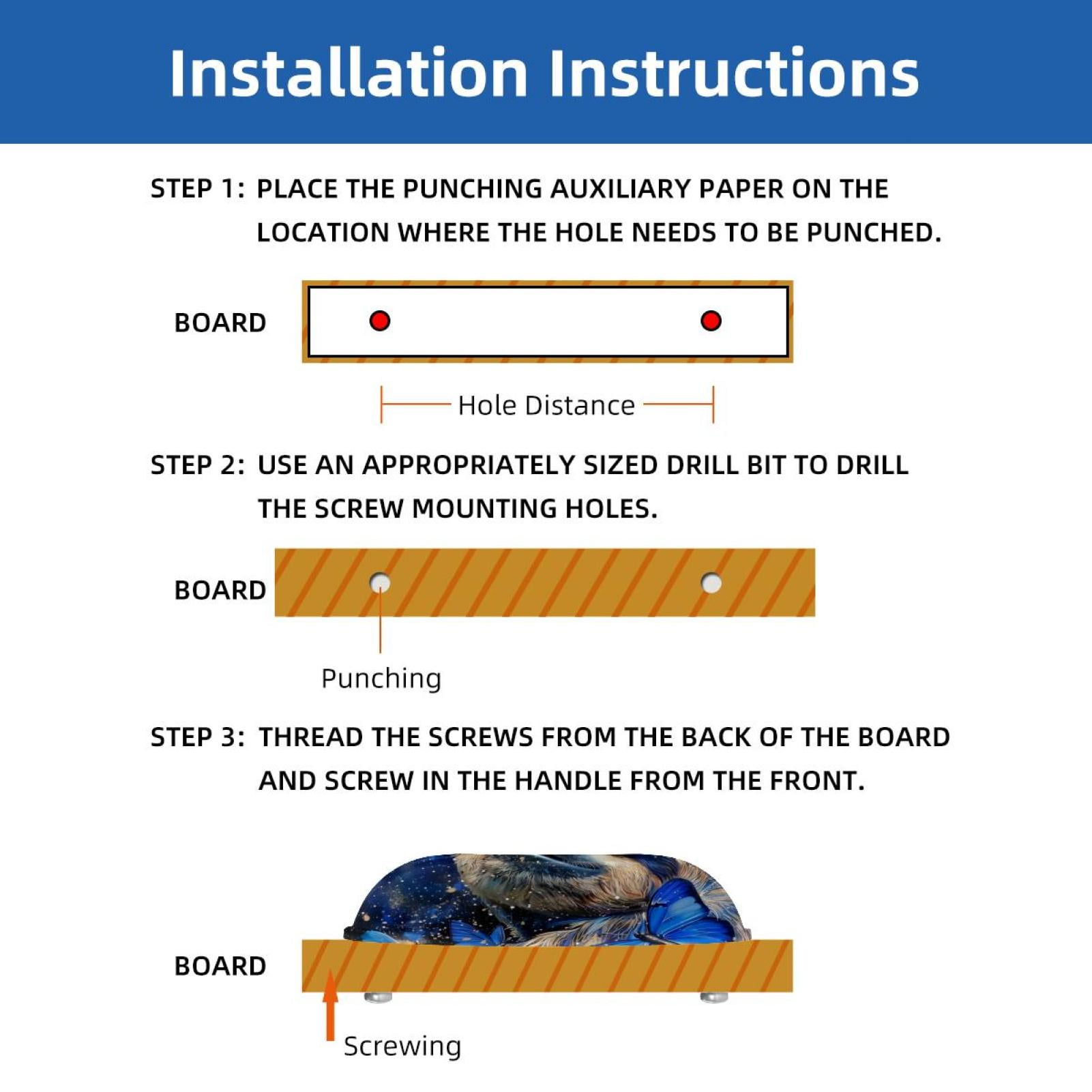 Installation Instructions

STEP 1: PLACE THE PUNCHING AUXILIARY PAPER ON THE LOCATION WHERE THE HOLE NEEDS TO BE PUNCHED.

BOARD

Hole Distance

STEP 2: USE AN APPROPRIATELY SIZED DRILL BIT TO DRILL THE SCREW MOUNTING HOLES.

BOARD

Punching

STEP 3: THREAD THE SCREWS FROM THE BACK OF THE BOARD AND SCREW IN THE HANDLE FROM THE FRONT.

BOARD

Screwing